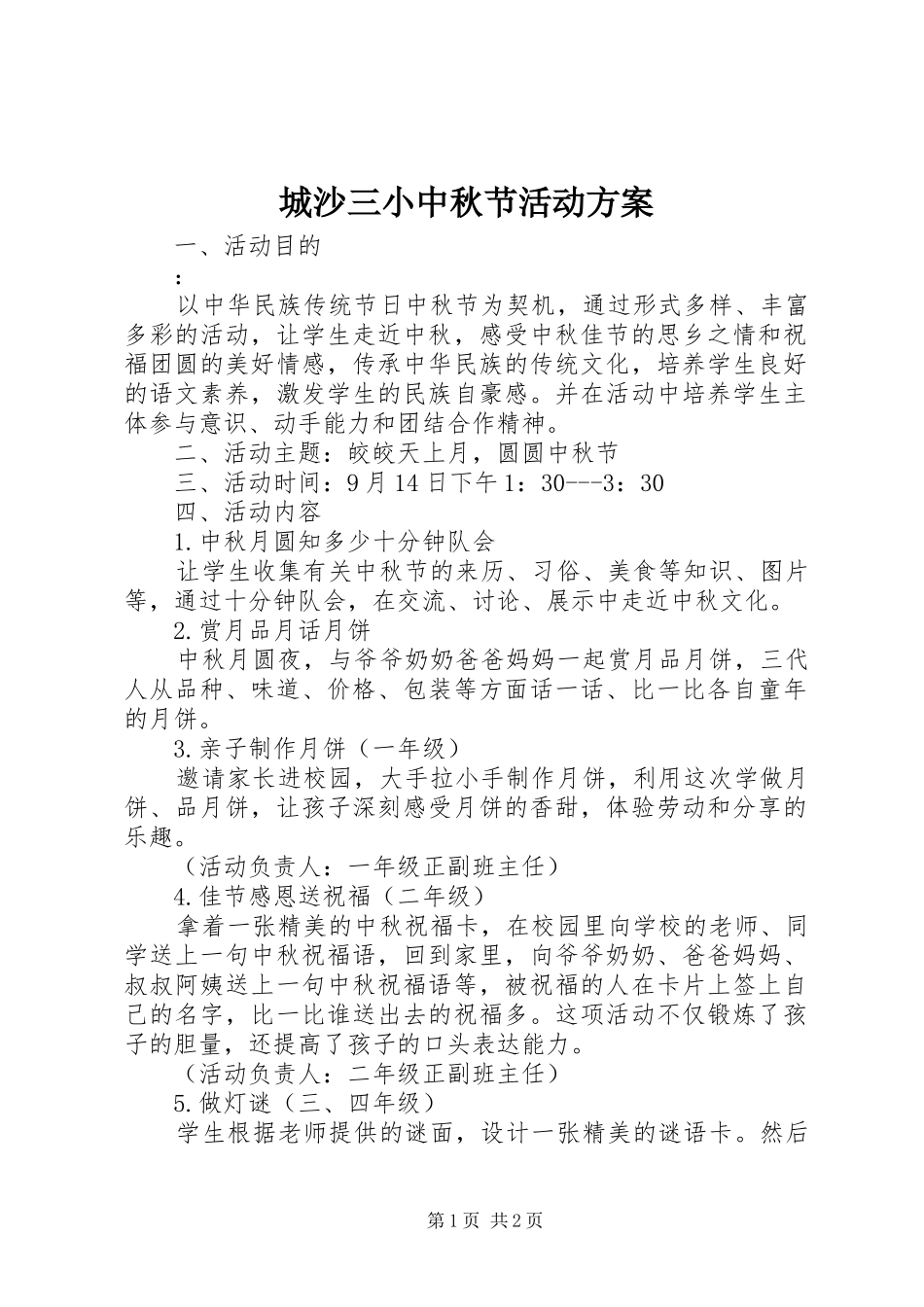 城沙三小中秋节活动方案

一、活动目的

：

以中华民族传统节日中秋节为契机，通过形式多样、丰富多彩的活动，让学生走近中秋，感受中秋佳节的思乡之情和祝福团圆的美好情感，传承中华民族的传统文化，培养学生良好的语文素养，激发学生的民族自豪感。并在活动中培养学生主体参与意识、动手能力和团结合作精神。

二、活动主题：皎皎天上月，圆圆中秋节

三、活动时间：9月14日下午1：30---3：30

四、活动内容

1.中秋月圆知多少十分钟队会

让学生收集有关中秋节的来历、习俗、美食等知识、图片等，通过十分钟队会，在交流、讨论、展示中走近中秋文化。

2.赏月品月话月饼

中秋月圆夜，与爷爷奶奶爸爸妈妈一起赏月品月饼，三代人从品种、味道、价格、包装等方面话一话、比一比各自童年的月饼。

3.亲子制作月饼（一年级）

邀请家长进校园，大手拉小手制作月饼，利用这次学做月饼、品月饼，让孩子深刻感受月饼的香甜，体验劳动和分享的乐趣。

（活动负责人：一年级正副班主任）

4.佳节感恩送祝福（二年级）

拿着一张精美的中秋祝福卡，在校园里向学校的老师、同学送上一句中秋祝福语，回到家里，向爷爷奶奶、爸爸妈妈、叔叔阿姨送上一句中秋祝福语等，被祝福的人在卡片上签上自己的名字，比一比谁送出去的祝福多。这项活动不仅锻炼了孩子的胆量，还提高了孩子的口头表达能力。

（活动负责人：二年级正副班主任）

5.做灯谜（三、四年级）

学生根据老师提供的谜面，设计一张精美的谜语卡。然后

第1页 共2页